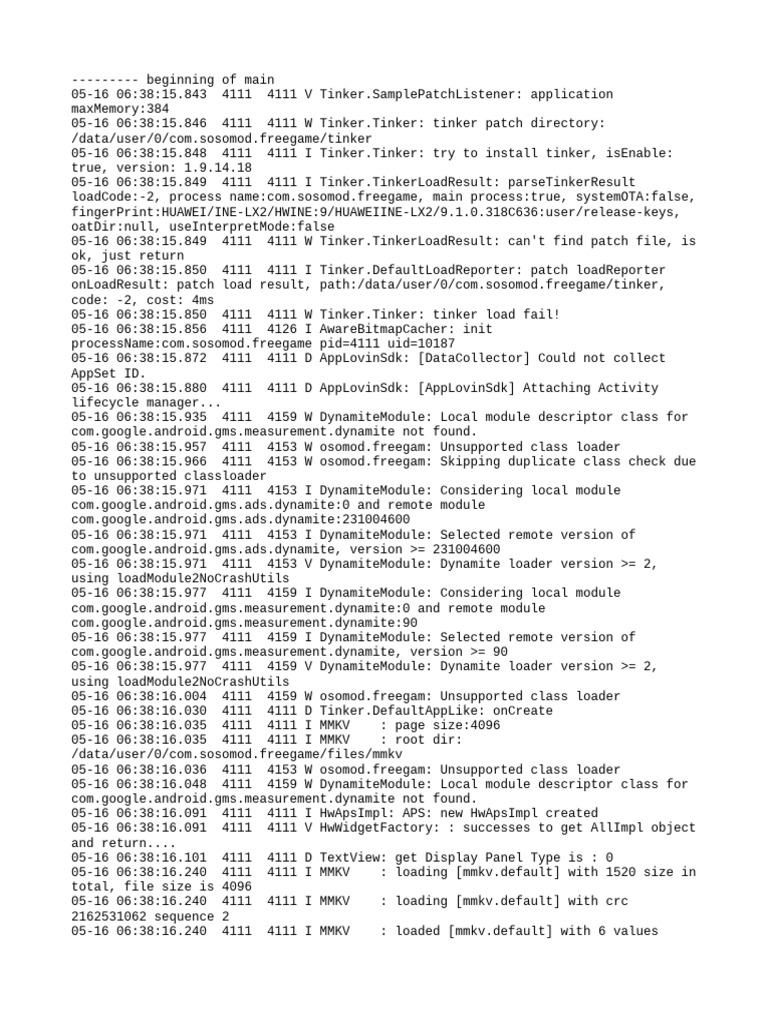 --------- beginning of main
05-16 06:38:15.843 4111 4111 V Tinker.SamplePatchListener: application maxMemory:384
05-16 06:38:15.846 4111 4111 W Tinker.Tinker: tinker patch directory: /data/user/0/com.sosomod.freegame/tinker
05-16 06:38:15.848 4111 4111 I Tinker.Tinker: try to install tinker, isEnable: true, version: 1.9.14.18
05-16 06:38:15.849 4111 4111 I Tinker.TinkerLoadResult: parseTinkerResult loadCode:-2, process name:com.sosomod.freegame, main process:true, systemOTA:false, fingerPrint:HUAWEI/INE-LX2/HWINE:9/HUAWEIINE-LX2/9.1.0.318C636:user/release-keys, oatDir:null, useInterpretMode:false
05-16 06:38:15.849 4111 4111 W Tinker.TinkerLoadResult: can't find patch file, is ok, just return
05-16 06:38:15.850 4111 4111 I Tinker.DefaultLoadReporter: patch loadReporter onLoadResult: patch load result, path:/data/user/0/com.sosomod.freegame/tinker, code: -2, cost: 4ms
05-16 06:38:15.850 4111 4111 W Tinker.Tinker: tinker load fail!
05-16 06:38:15.856 4111 4126 I AwareBitmapCacher: init processName:com.sosomod.freegame pid=4111 uid=10187
05-16 06:38:15.872 4111 4111 D AppLovinSdk: [DataCollector] Could not collect AppSet ID.
05-16 06:38:15.880 4111 4111 D AppLovinSdk: [AppLovinSdk] Attaching Activity lifecycle manager...
05-16 06:38:15.935 4111 4159 W DynamiteModule: Local module descriptor class for com.google.android.gms.measurement.dynamite not found.
05-16 06:38:15.957 4111 4153 W osomod.freegam: Unsupported class loader
05-16 06:38:15.966 4111 4153 W osomod.freegam: Skipping duplicate class check due to unsupported classloader
05-16 06:38:15.971 4111 4153 I DynamiteModule: Considering local module com.google.android.gms.ads.dynamite:0 and remote module com.google.android.gms.ads.dynamite:231004600
05-16 06:38:15.971 4111 4153 I DynamiteModule: Selected remote version of com.google.android.gms.ads.dynamite, version >= 231004600
05-16 06:38:15.971 4111 4153 V DynamiteModule: Dynamite loader version >= 2, using loadModule2NoCrashUtils
05-16 06:38:15.977 4111 4159 I DynamiteModule: Considering local module com.google.android.gms.measurement.dynamite:0 and remote module com.google.android.gms.measurement.dynamite:90
05-16 06:38:15.977 4111 4159 I DynamiteModule: Selected remote version of com.google.android.gms.measurement.dynamite, version >= 90
05-16 06:38:15.977 4111 4159 V DynamiteModule: Dynamite loader version >= 2, using loadModule2NoCrashUtils
05-16 06:38:16.004 4111 4159 W osomod.freegam: Unsupported class loader
05-16 06:38:16.030 4111 4111 D Tinker.DefaultAppLike: onCreate
05-16 06:38:16.035 4111 4111 I MMKV : page size:4096
05-16 06:38:16.035 4111 4111 I MMKV : root dir: /data/user/0/com.sosomod.freegame/files/mmkv
05-16 06:38:16.036 4111 4153 W osomod.freegam: Unsupported class loader
05-16 06:38:16.048 4111 4159 W DynamiteModule: Local module descriptor class for com.google.android.gms.measurement.dynamite not found.
05-16 06:38:16.091 4111 4111 I HwApsImpl: APS: new HwApsImpl created
05-16 06:38:16.091 4111 4111 V HwWidgetFactory: : successes to get AllImpl object and return....
05-16 06:38:16.101 4111 4111 D TextView: get Display Panel Type is : 0
05-16 06:38:16.240 4111 4111 I MMKV : loading [mmkv.default] with 1520 size in total, file size is 4096
05-16 06:38:16.240 4111 4111 I MMKV : loading [mmkv.default] with crc 2162531062 sequence 2
05-16 06:38:16.240 4111 4111 I MMKV : loaded [mmkv.default] with 6 values